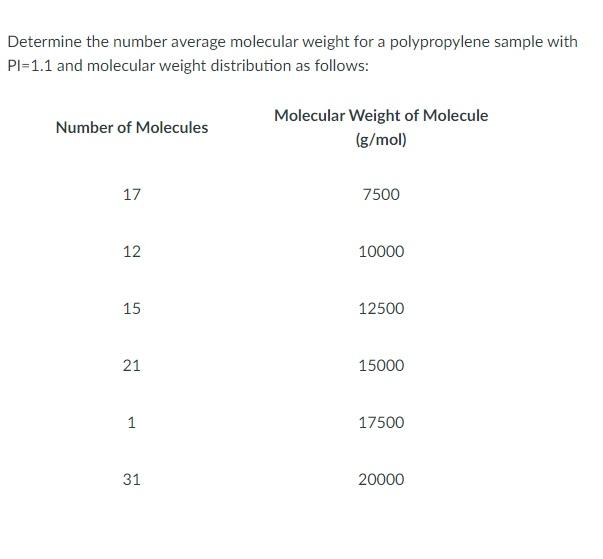 Determine the number average molecular weight for a polypropylene sample with PI=1.1 and molecular weight distribution as follows:

| Number of Molecules | Molecular Weight of Molecule (g/mol) |
|---|---|
| 17 | 7500 |
| 12 | 10000 |
| 15 | 12500 |
| 21 | 15000 |
| 1 | 17500 |
| 31 | 20000 |